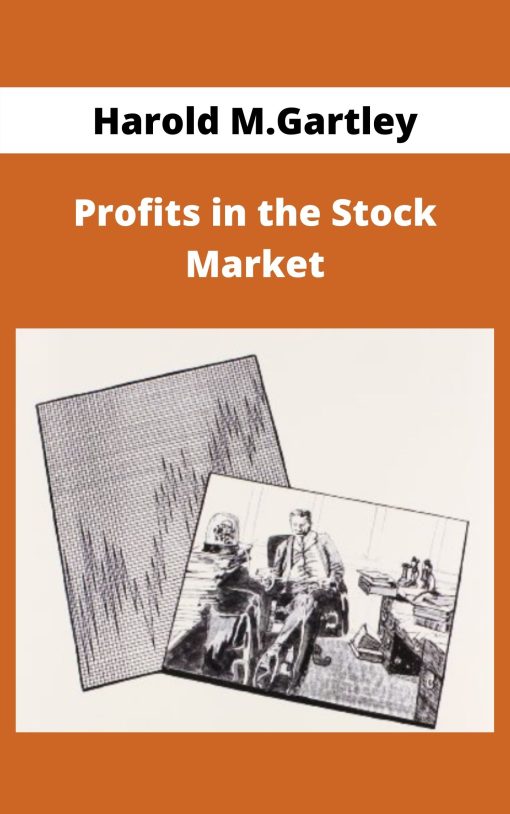 Harold M.Gartley

Profits in the Stock Market